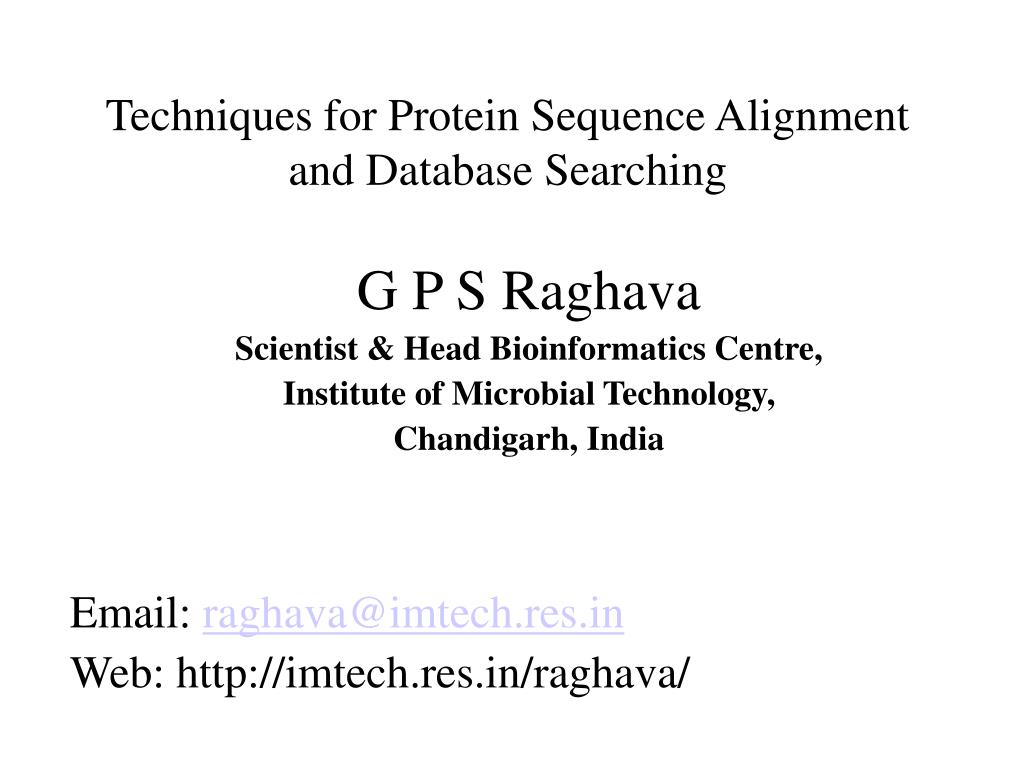 Techniques for Protein Sequence Alignment and Database Searching

G P S Raghava

Scientist & Head Bioinformatics Centre,
Institute of Microbial Technology,
Chandigarh, India

Email: raghava@imtech.res.in
Web: http://imtech.res.in/raghava/